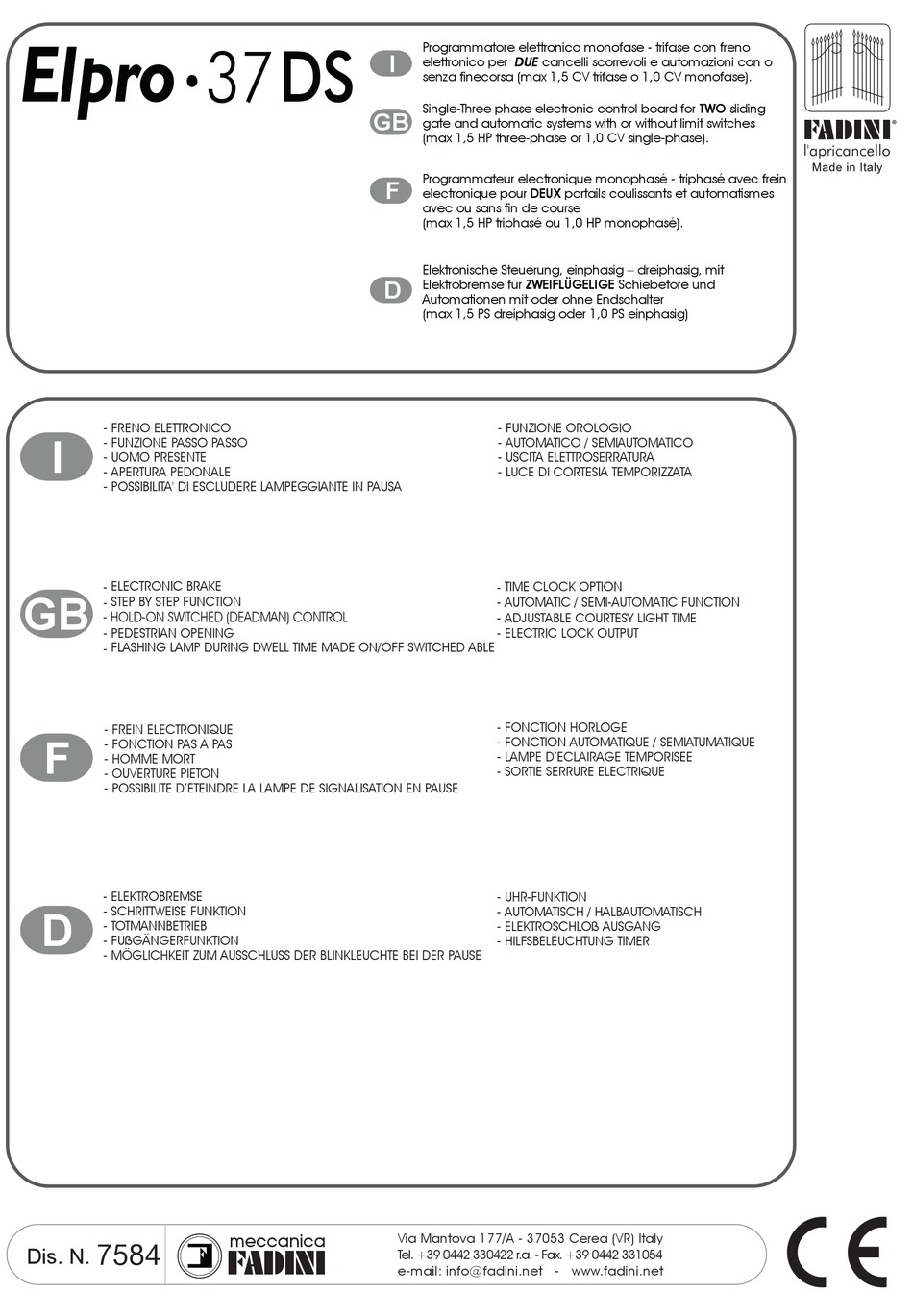 Elpro · 37 DS

I
Programmatore elettronico monofase - trifase con freno elettronico per DUE cancelli scorrevoli e automazioni con o senza finecorsa (max 1,5 CV trifase o 1,0 CV monofase).

GB
Single-Three phase electronic control board for TWO sliding gate and automatic systems with or without limit switches (max 1,5 HP three-phase or 1,0 CV single-phase).

F
Programmateur electronique monophasé - triphasé avec frein electronique pour DEUX portails coulissants et automatismes avec ou sans fin de course
(max 1,5 HP triphasé ou 1,0 HP monophasé).

D
Elektronische Steuerung, einphasig – dreiphasig, mit Elektrobremse für ZWEIFLÜGELIGE Schiebetore und Automationen mit oder ohne Endschalter
(max 1,5 PS dreiphasig oder 1,0 PS einphasig)

FADINI®
l'apricancello
Made in Italy

I
- FRENO ELETTRONICO
- FUNZIONE PASSO PASSO
- UOMO PRESENTE
- APERTURA PEDONALE
- POSSIBILITA' DI ESCLUDERE LAMPEGGIANTE IN PAUSA
- FUNZIONE OROLOGIO
- AUTOMATICO / SEMIAUTOMATICO
- USCITA ELETTROSERRATURA
- LUCE DI CORTESIA TEMPORIZZATA

GB
- ELECTRONIC BRAKE
- STEP BY STEP FUNCTION
- HOLD-ON SWITCHED (DEADMAN) CONTROL
- PEDESTRIAN OPENING
- FLASHING LAMP DURING DWELL TIME MADE ON/OFF SWITCHED ABLE
- TIME CLOCK OPTION
- AUTOMATIC / SEMI-AUTOMATIC FUNCTION
- ADJUSTABLE COURTESY LIGHT TIME
- ELECTRIC LOCK OUTPUT

F
- FREIN ELECTRONIQUE
- FONCTION PAS A PAS
- HOMME MORT
- OUVERTURE PIETON
- POSSIBILITE D'ETEINDRE LA LAMPE DE SIGNALISATION EN PAUSE
- FONCTION HORLOGE
- FONCTION AUTOMATIQUE / SEMIATUMATIQUE
- LAMPE D'ECLAIRAGE TEMPORISEE
- SORTIE SERRURE ELECTRIQUE

D
- ELEKTROBREMSE
- SCHRITTWEISE FUNKTION
- TOTMANNBETRIEB
- FUßGÄNGERFUNKTION
- MÖGLICHKEIT ZUM AUSSCHLUSS DER BLINKLEUCHTE BEI DER PAUSE
- UHR-FUNKTION
- AUTOMATISCH / HALBAUTOMATISCH
- ELEKTROSCHLOß AUSGANG
- HILFSBELEUCHTUNG TIMER

Dis. N. 7584
meccanica FADINI
Via Mantova 177/A - 37053 Cerea (VR) Italy
Tel. +39 0442 330422 r.a. - Fax. +39 0442 331054
e-mail: info@fadini.net - www.fadini.net
CE